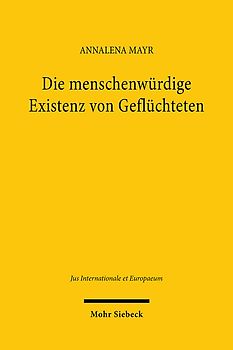 ANNALENA MAYR

Die menschenwürdige Existenz von Geflüchteten

Jus Internationale et Europaeum

Mohr Siebeck